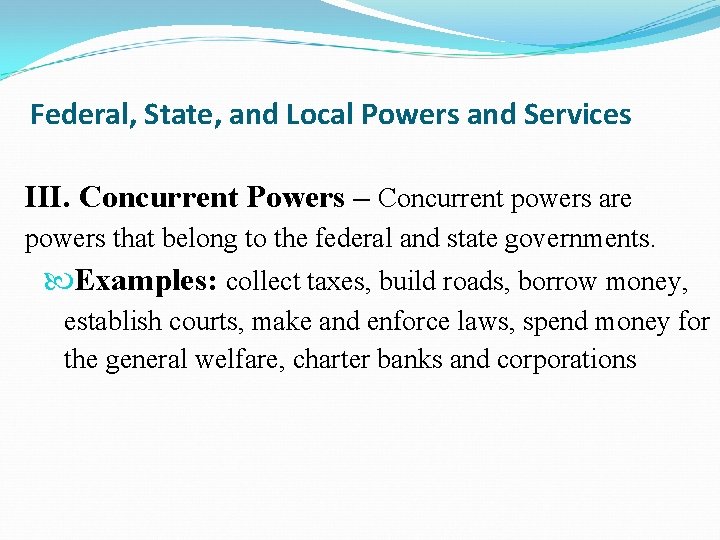 Federal, State, and Local Powers and Services

III. Concurrent Powers – Concurrent powers are powers that belong to the federal and state governments.

Examples: collect taxes, build roads, borrow money, establish courts, make and enforce laws, spend money for the general welfare, charter banks and corporations